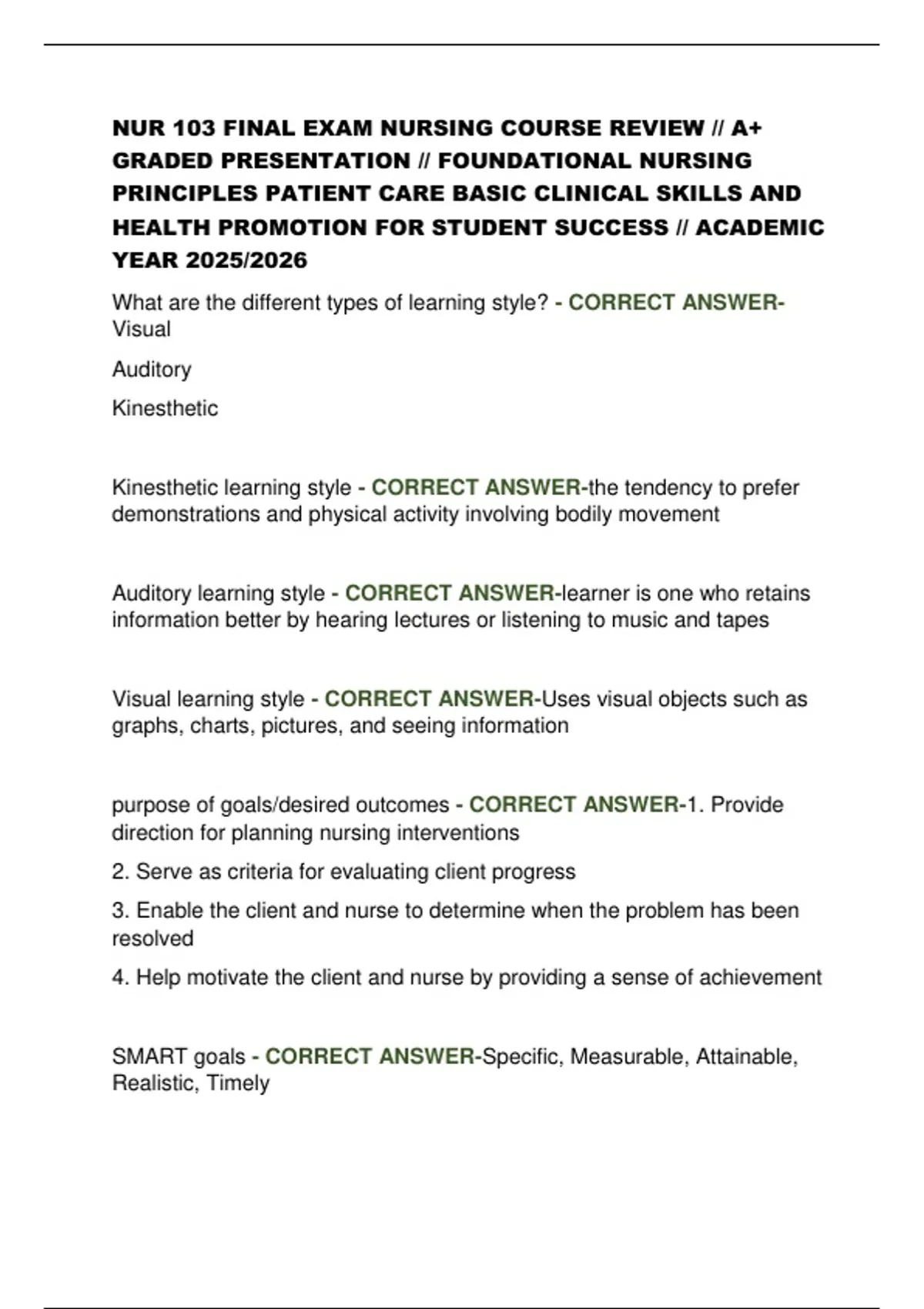 NUR 103 FINAL EXAM NURSING COURSE REVIEW // A+ GRADED PRESENTATION // FOUNDATIONAL NURSING PRINCIPLES PATIENT CARE BASIC CLINICAL SKILLS AND HEALTH PROMOTION FOR STUDENT SUCCESS // ACADEMIC YEAR 2025/2026

What are the different types of learning style? - CORRECT ANSWER-Visual

Auditory

Kinesthetic

Kinesthetic learning style - CORRECT ANSWER-the tendency to prefer demonstrations and physical activity involving bodily movement

Auditory learning style - CORRECT ANSWER-learner is one who retains information better by hearing lectures or listening to music and tapes

Visual learning style - CORRECT ANSWER-Uses visual objects such as graphs, charts, pictures, and seeing information

purpose of goals/desired outcomes - CORRECT ANSWER-1. Provide direction for planning nursing interventions

2. Serve as criteria for evaluating client progress

3. Enable the client and nurse to determine when the problem has been resolved

4. Help motivate the client and nurse by providing a sense of achievement

SMART goals - CORRECT ANSWER-Specific, Measurable, Attainable, Realistic, Timely